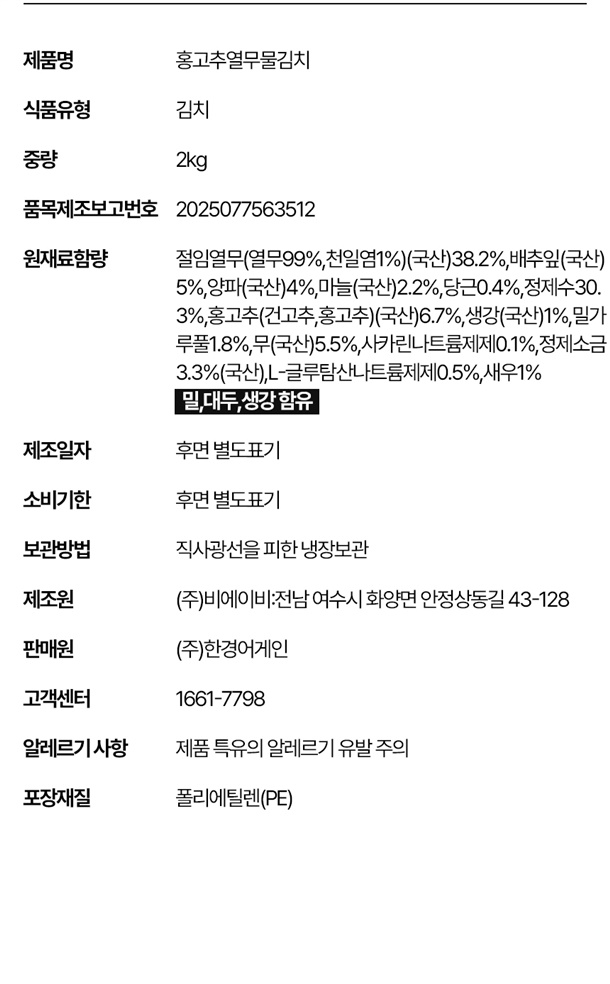 | 제품명 | 홍고추열무물김치 |
|---|---|
| 식품유형 | 김치 |
| 중량 | 2kg |
| 품목제조보고번호 | 2025077563512 |
| 원재료함량 | 절임열무(열무99%,천일염1%)(국산)38.2%,배추잎(국산)5%,양파(국산)4%,마늘(국산)2.2%,당근0.4%,정제수30.3%,홍고추(건고추,홍고추)(국산)6.7%,생강(국산)1%,밀가루풀1.8%,무(국산)5.5%,사카린나트륨제제0.1%,정제소금3.3%(국산),L-글루탐산나트륨제제0.5%,새우1% 밀,대두,생강 함유 |
| 제조일자 | 후면 별도표기 |
| 소비기한 | 후면 별도표기 |
| 보관방법 | 직사광선을 피한 냉장보관 |
| 제조원 | (주)비에이비:전남 여수시 화양면 안정상동길 43-128 |
| 판매원 | (주)한경어게인 |
| 고객센터 | 1661-7798 |
| 알레르기 사항 | 제품 특유의 알레르기 유발 주의 |
| 포장재질 | 폴리에틸렌(PE) |